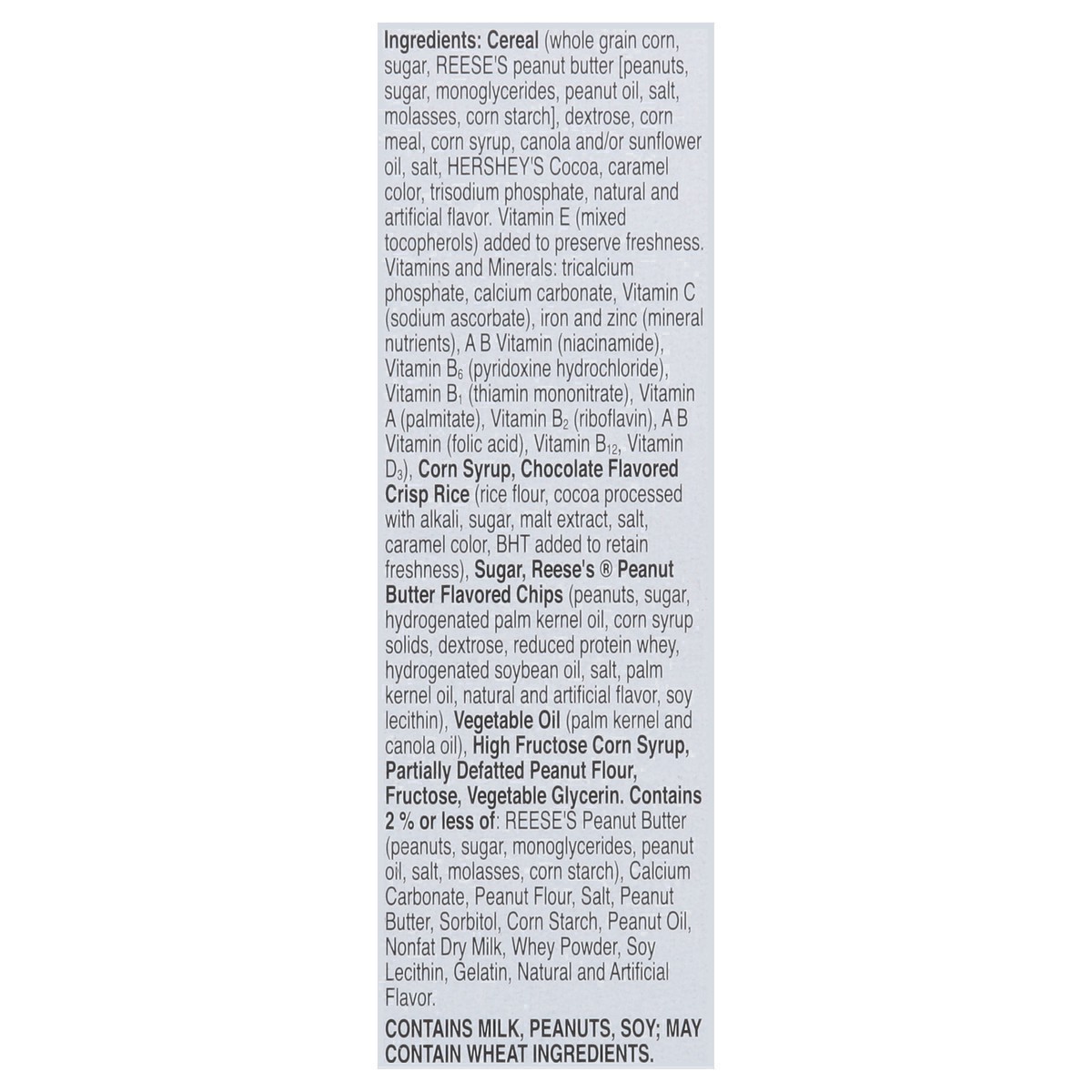 Ingredients: Cereal (whole grain corn, sugar, REESE'S peanut butter [peanuts, sugar, monoglycerides, peanut oil, salt, molasses, corn starch], dextrose, corn meal, corn syrup, canola and/or sunflower oil, salt, HERSHEY'S Cocoa, caramel color, trisodium phosphate, natural and artificial flavor. Vitamin E (mixed tocopherols) added to preserve freshness. Vitamins and Minerals: tricalcium phosphate, calcium carbonate, Vitamin C (sodium ascorbate), iron and zinc (mineral nutrients), A B Vitamin (niacinamide), Vitamin $B_6$ (pyridoxine hydrochloride), Vitamin $B_1$ (thiamin mononitrate), Vitamin A (palmitate), Vitamin $B_2$ (riboflavin), A B Vitamin (folic acid), Vitamin $B_{12}$, Vitamin $D_3$), Corn Syrup, Chocolate Flavored Crisp Rice (rice flour, cocoa processed with alkali, sugar, malt extract, salt, caramel color, BHT added to retain freshness), Sugar, Reese's ® Peanut Butter Flavored Chips (peanuts, sugar, hydrogenated palm kernel oil, corn syrup solids, dextrose, reduced protein whey, hydrogenated soybean oil, salt, palm kernel oil, natural and artificial flavor, soy lecithin), Vegetable Oil (palm kernel and canola oil), High Fructose Corn Syrup, Partially Defatted Peanut Flour, Fructose, Vegetable Glycerin. Contains 2 % or less of: REESE'S Peanut Butter (peanuts, sugar, monoglycerides, peanut oil, salt, molasses, corn starch), Calcium Carbonate, Peanut Flour, Salt, Peanut Butter, Sorbitol, Corn Starch, Peanut Oil, Nonfat Dry Milk, Whey Powder, Soy Lecithin, Gelatin, Natural and Artificial Flavor.

CONTAINS MILK, PEANUTS, SOY; MAY CONTAIN WHEAT INGREDIENTS.